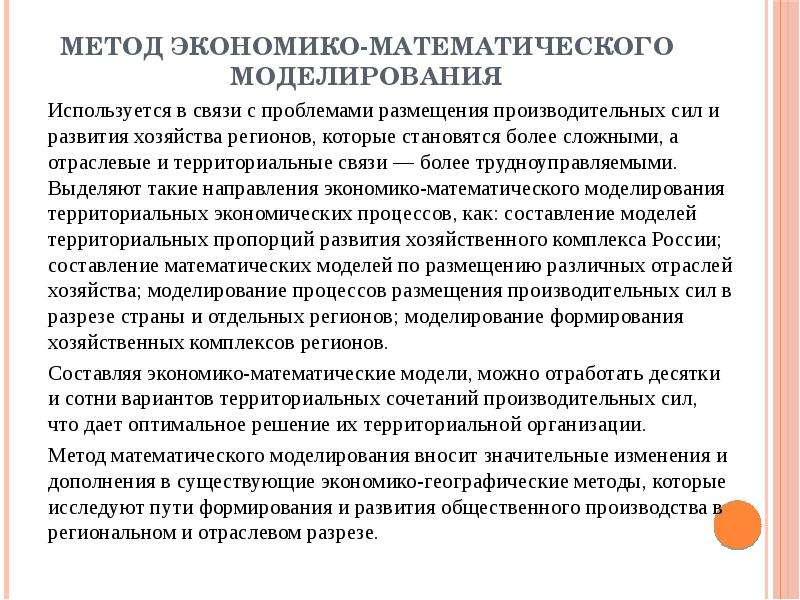 МЕТОД ЭКОНОМИКО-МАТЕМАТИЧЕСКОГО МОДЕЛИРОВАНИЯ

Используется в связи с проблемами размещения производительных сил и развития хозяйства регионов, которые становятся более сложными, а отраслевые и территориальные связи — более трудноуправляемыми. Выделяют такие направления экономико-математического моделирования территориальных экономических процессов, как: составление моделей территориальных пропорций развития хозяйственного комплекса России; составление математических моделей по размещению различных отраслей хозяйства; моделирование процессов размещения производительных сил в разрезе страны и отдельных регионов; моделирование формирования хозяйственных комплексов регионов.

Составляя экономико-математические модели, можно отработать десятки и сотни вариантов территориальных сочетаний производительных сил, что дает оптимальное решение их территориальной организации.

Метод математического моделирования вносит значительные изменения и дополнения в существующие экономико-географические методы, которые исследуют пути формирования и развития общественного производства в региональном и отраслевом разрезе.